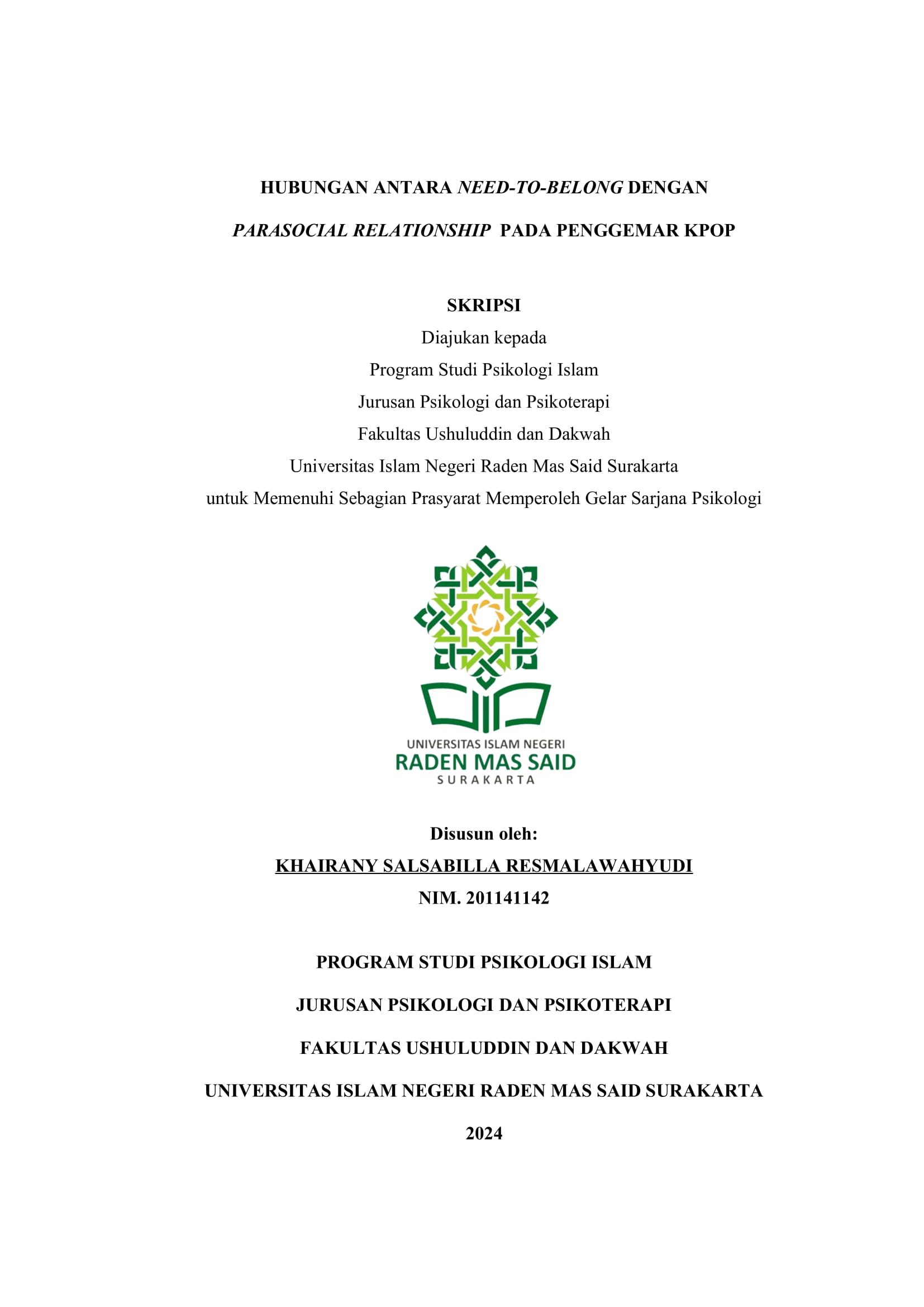 HUBUNGAN ANTARA NEED-TO-BELONG DENGAN PARASOCIAL RELATIONSHIP PADA PENGGEMAR KPOP

SKRIPSI
Diajukan kepada
Program Studi Psikologi Islam
Jurusan Psikologi dan Psikoterapi
Fakultas Ushuluddin dan Dakwah
Universitas Islam Negeri Raden Mas Said Surakarta
untuk Memenuhi Sebagian Prasyarat Memperoleh Gelar Sarjana Psikologi

UNIVERSITAS ISLAM NEGERI
RADEN MAS SAID
SURAKARTA

Disusun oleh:
KHAIRANY SALSABILLA RESMALAWAHYUDI
NIM. 201141142

PROGRAM STUDI PSIKOLOGI ISLAM
JURUSAN PSIKOLOGI DAN PSIKOTERAPI
FAKULTAS USHULUDDIN DAN DAKWAH
UNIVERSITAS ISLAM NEGERI RADEN MAS SAID SURAKARTA
2024